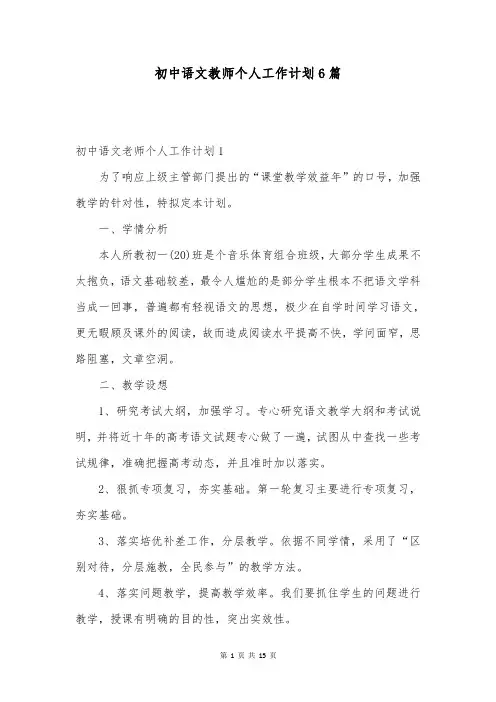 初中语文教师个人工作计划6篇

初中语文老师个人工作计划1

为了响应上级主管部门提出的“课堂教学效益年”的口号，加强教学的针对性，特拟定本计划。

一、学情分析

本人所教初一(20)班是个音乐体育组合班级，大部分学生成果不太抱负，语文基础较差，最令人尴尬的是部分学生根本不把语文学科当成一回事，普遍都有轻视语文的思想，极少在自学时间学习语文，更无暇顾及课外的阅读，故而造成阅读水平提高不快，学问面窄，思路阻塞，文章空洞。

二、教学设想

1、研究考试大纲，加强学习。专心研究语文教学大纲和考试说明，并将近十年的高考语文试题专心做了一遍，试图从中查找一些考试规律，准确把握高考动态，并且准时加以落实。

2、狠抓专项复习，夯实基础。第一轮复习主要进行专项复习，夯实基础。

3、落实培优补差工作，分层教学。依据不同学情，采用了“区别对待，分层施教，全民参与”的教学方法。

4、落实问题教学，提高教学效率。我们要抓住学生的问题进行教学，授课有明确的目的性，突出实效性。

第 1 页 共 15 页